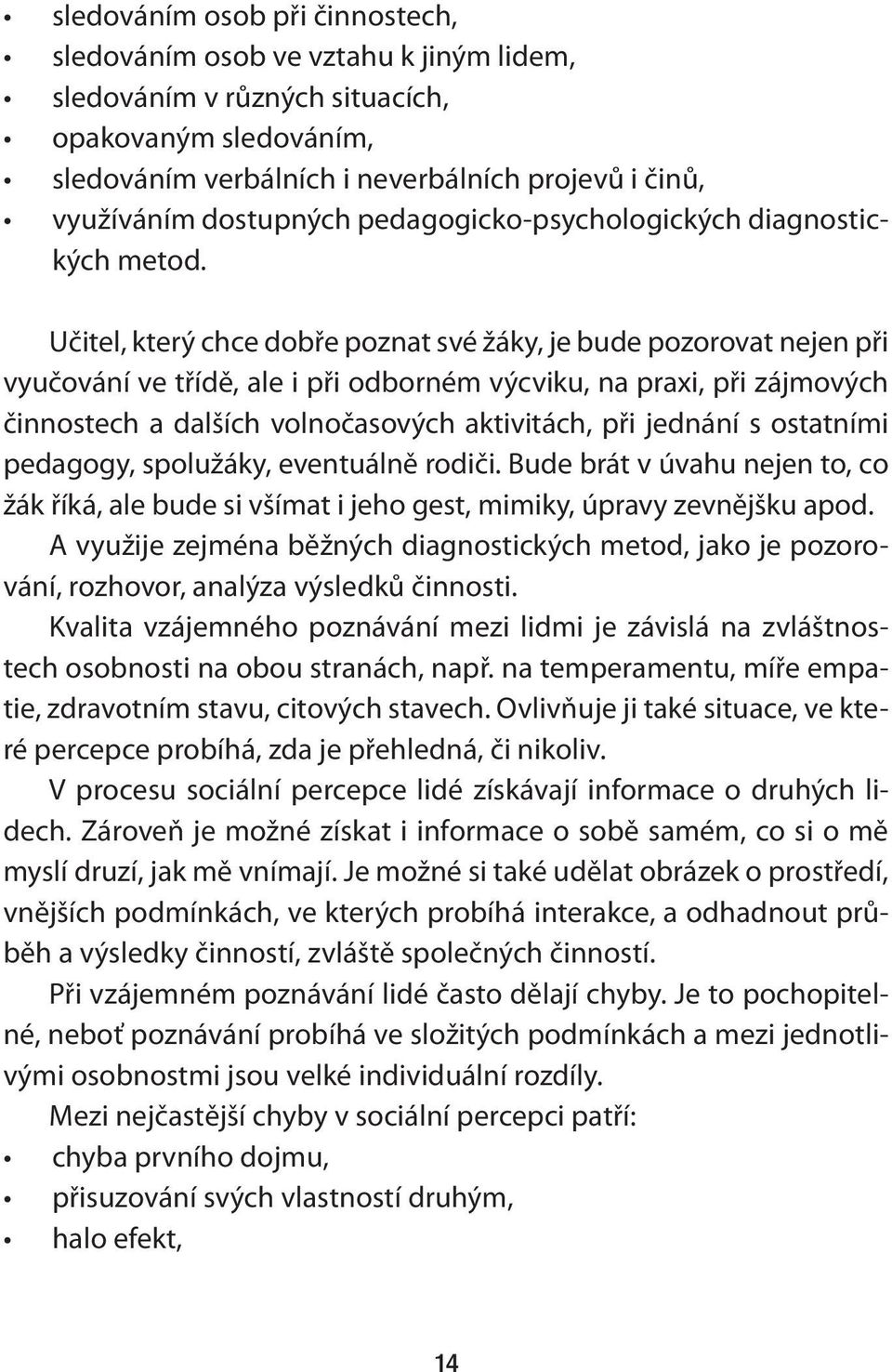 • sledováním osob při činnostech,
• sledováním osob ve vztahu k jiným lidem,
• sledováním v různých situacích,
• opakovaným sledováním,
• sledováním verbálních i neverbálních projevů i činů,
• využíváním dostupných pedagogicko-psychologických diagnostických metod.

Učitel, který chce dobře poznat své žáky, je bude pozorovat nejen při vyučování ve třídě, ale i při odborném výcviku, na praxi, při zájmových činnostech a dalších volnočasových aktivitách, při jednání s ostatními pedagogy, spolužáky, eventuálně rodiči. Bude brát v úvahu nejen to, co žák říká, ale bude si všímat i jeho gest, mimiky, úpravy zevnějšku apod. A využije zejména běžných diagnostických metod, jako je pozorování, rozhovor, analýza výsledků činnosti.

Kvalita vzájemného poznávání mezi lidmi je závislá na zvláštnostech osobnosti na obou stranách, např. na temperamentu, míře empatie, zdravotním stavu, citových stavech. Ovlivňuje ji také situace, ve které percepce probíhá, zda je přehledná, či nikoliv.

V procesu sociální percepce lidé získávají informace o druhých lidech. Zároveň je možné získat i informace o sobě samém, co si o mě myslí druzí, jak mě vnímají. Je možné si také udělat obrázek o prostředí, vnějších podmínkách, ve kterých probíhá interakce, a odhadnout průběh a výsledky činností, zvláště společných činností.

Při vzájemném poznávání lidé často dělají chyby. Je to pochopitelné, neboť poznávání probíhá ve složitých podmínkách a mezi jednotlivými osobnostmi jsou velké individuální rozdíly.

Mezi nejčastější chyby v sociální percepci patří:
• chyba prvního dojmu,
• přisuzování svých vlastností druhým,
• halo efekt,

14